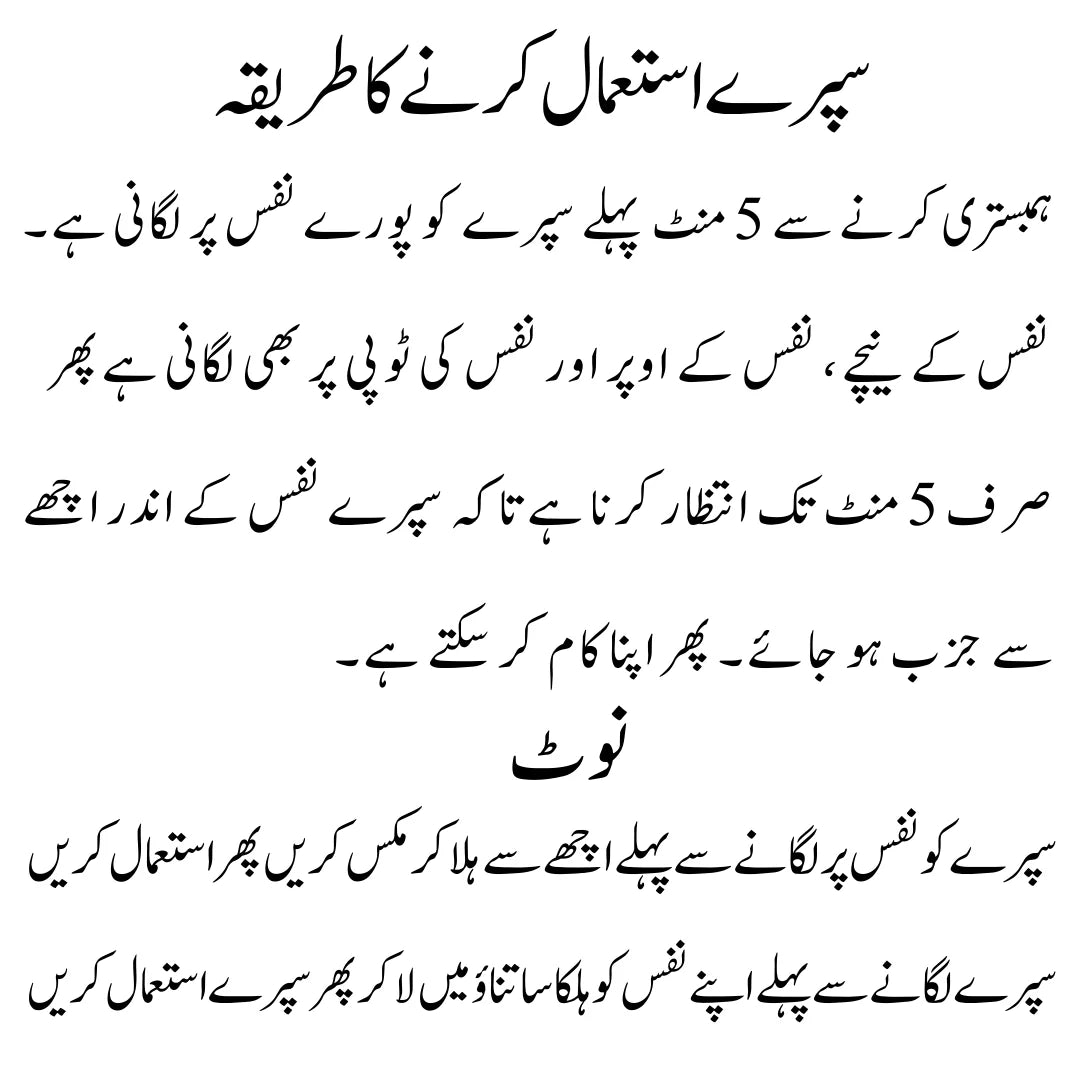 سپرے استعمال کرنے کا طریقہ

ہمبستری کرنے سے 5 منٹ پہلے سپرے کو پورے نفس پر لگانی ہے۔ نفس کے نیچے، نفس کے اوپر اور نفس کی ٹوپی پر بھی لگانی ہے پھر صرف 5 منٹ تک انتظار کرنا ہے تاکہ سپرے نفس کے اندر اچھے سے جزب ہو جائے۔ پھر اپنا کام کر سکتے ہے۔

نوٹ

سپرے کو نفس پر لگانے سے پہلے اچھے سے ہلا کر مکس کریں پھر استعمال کریں

سپرے لگانے سے پہلے اپنے نفس کو ہلکا سا تناؤ میں لا کر پھر سپرے استعمال کریں